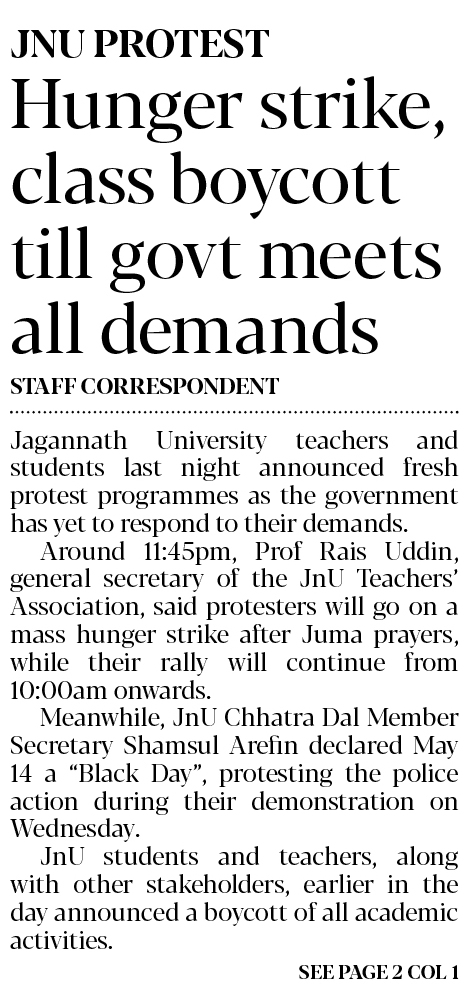 JNU PROTEST

Hunger strike, class boycott till govt meets all demands

STAFF CORRESPONDENT

Jagannath University teachers and students last night announced fresh protest programmes as the government has yet to respond to their demands.

Around 11:45pm, Prof Rais Uddin, general secretary of the JnU Teachers' Association, said protesters will go on a mass hunger strike after Juma prayers, while their rally will continue from 10:00am onwards.

Meanwhile, JnU Chhatra Dal Member Secretary Shamsul Arefin declared May 14 a "Black Day", protesting the police action during their demonstration on Wednesday.

JnU students and teachers, along with other stakeholders, earlier in the day announced a boycott of all academic activities.

SEE PAGE 2 COL 1